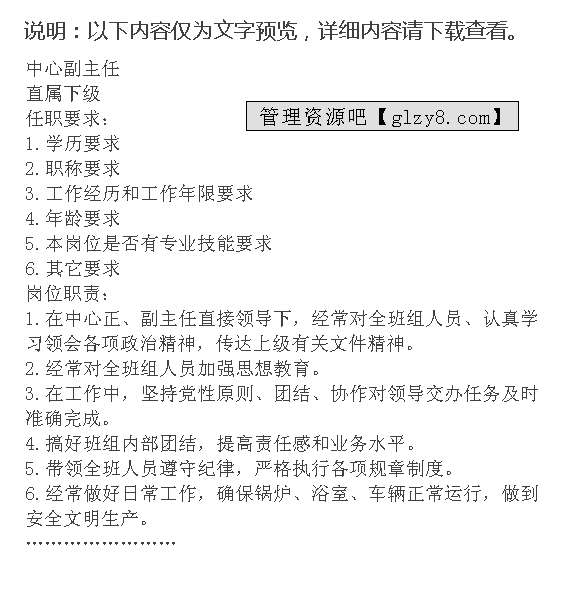 说明：以下内容仅为文字预览，详细内容请下载查看。

中心副主任
直属下级
任职要求：

管理资源吧【glzy8.com】

1.学历要求
2.职称要求
3.工作经历和工作年限要求
4.年龄要求
5.本岗位是否有专业技能要求
6.其它要求
岗位职责：
1.在中心正、副主任直接领导下，经常对全班组人员、认真学习领会各项政治精神，传达上级有关文件精神。
2.经常对全班组人员加强思想教育。
3.在工作中，坚持党性原则、团结、协作对领导交办任务及时准确完成。
4.搞好班组内部团结，提高责任感和业务水平。
5.带领全班人员遵守纪律，严格执行各项规章制度。
6.经常做好日常工作，确保锅炉、浴室、车辆正常运行，做到安全文明生产。
……………………